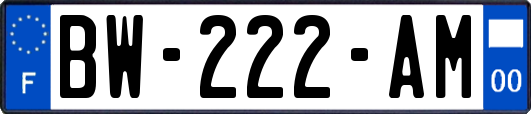 F
BW-222-AM
00